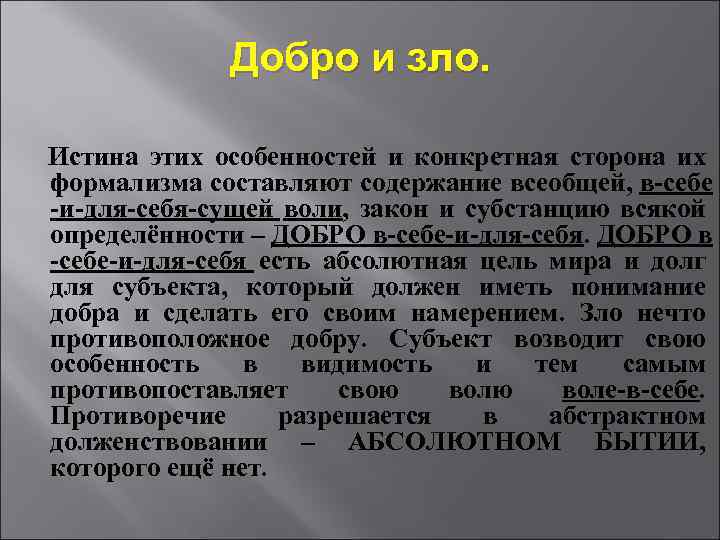 Добро и зло.

Истина этих особенностей и конкретная сторона их формализма составляют содержание всеобщей, в-себе-и-для-себя-сущей воли, закон и субстанцию всякой определённости – ДОБРО в-себе-и-для-себя. ДОБРО в-себе-и-для-себя есть абсолютная цель мира и долг для субъекта, который должен иметь понимание добра и сделать его своим намерением. Зло нечто противоположное добру. Субъект возводит свою особенность в видимость и тем самым противопоставляет свою волю воле-в-себе. Противоречие разрешается в абстрактном долженствовании – АБСОЛЮТНОМ БЫТИИ, которого ещё нет.